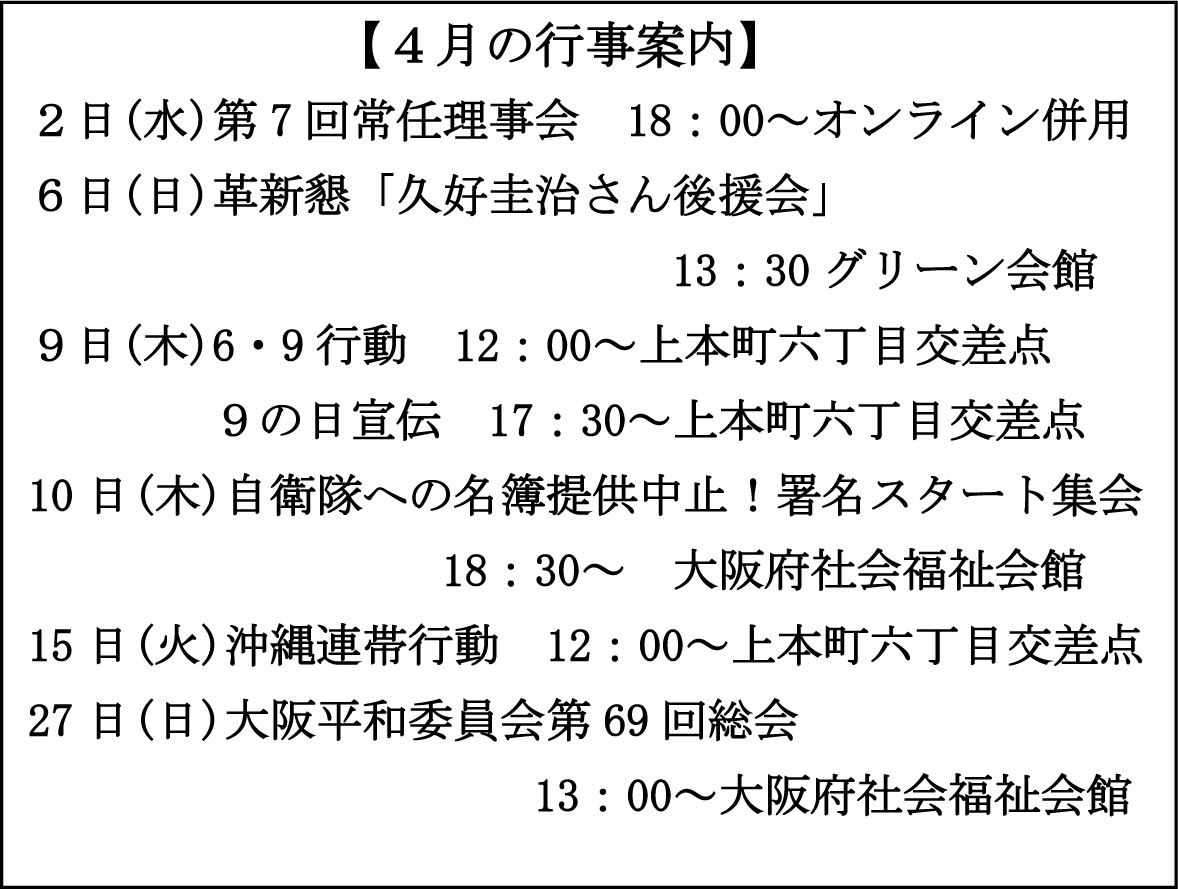 【４月の行事案内】

２日(水)第７回常任理事会　18：00～オンライン併用

６日(日)革新懇「久好圭治さん後援会」

13：30 グリーン会館

９日(木)6・9 行動　12：00～上本町六丁目交差点

９の日宣伝　17：30～上本町六丁目交差点

10 日(木)自衛隊への名簿提供中止！署名スタート集会

18：30～　大阪府社会福祉会館

15 日(火)沖縄連帯行動　12：00～上本町六丁目交差点

27 日(日)大阪平和委員会第 69 回総会

13：00～大阪府社会福祉会館